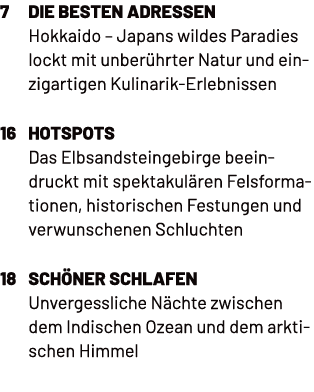 7 DIE BESTEN ADRESSEN
Hokkaido – Japans wildes Paradies lockt mit unberührter Natur und einzigartigen Kulinarik-Erlebnissen

16 HOTSPOTS
Das Elbsandsteingebirge beeindruckt mit spektakulären Felsformationen, historischen Festungen und verwunschenen Schluchten

18 SCHÖNER SCHLAFEN
Unvergessliche Nächte zwischen dem Indischen Ozean und dem arktischen Himmel